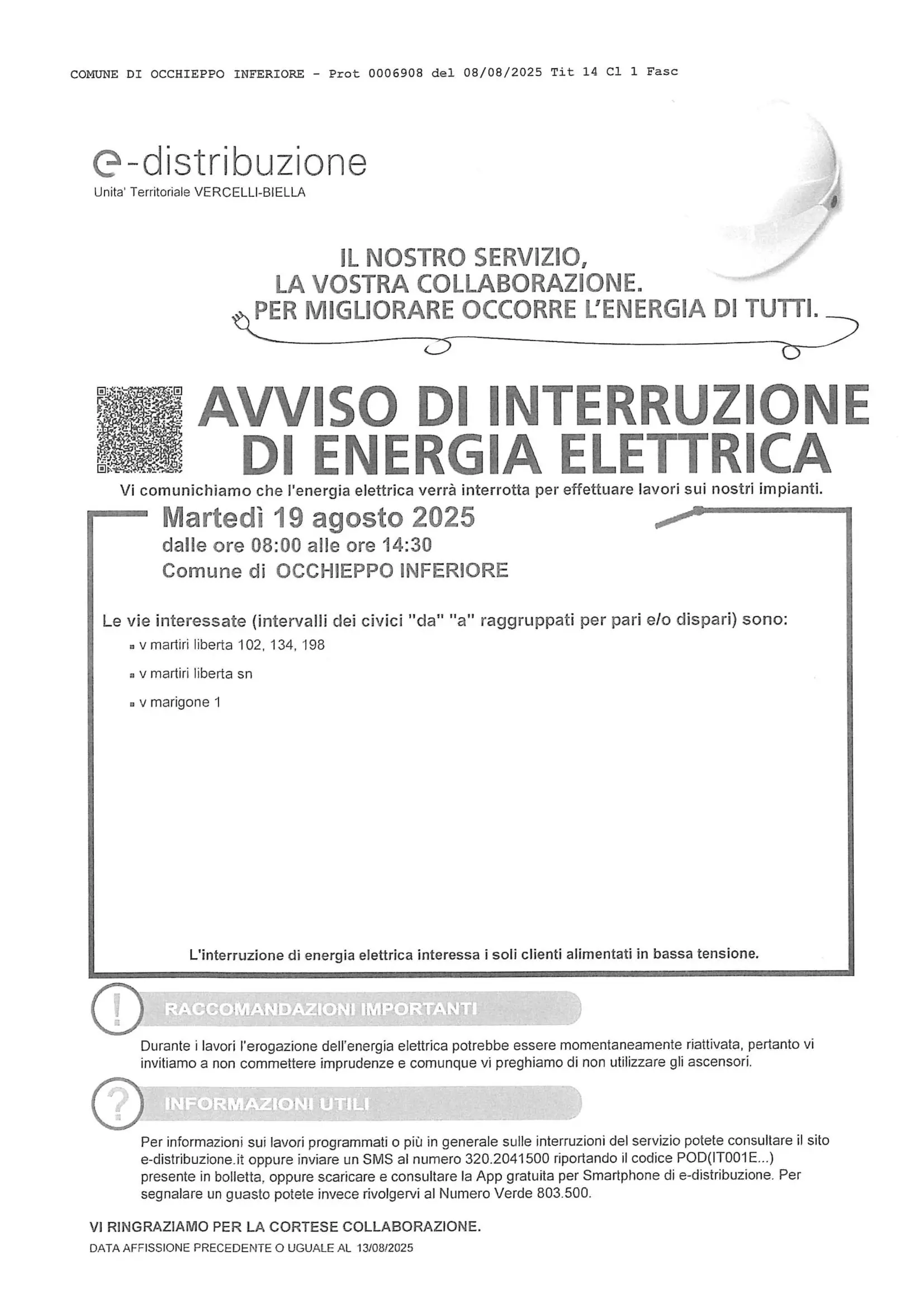 COMUNE DI OCCHIEPPO INFERIORE - Prot 0006908 del 08/08/2025 Tit 14 Cl 1 Fasc

e-distribuzione
Unita' Territoriale VERCELLI-BIELLA

IL NOSTRO SERVIZIO,
LA VOSTRA COLLABORAZIONE.
PER MIGLIORARE OCCORRE L'ENERGIA DI TUTTI.

AVVISO DI INTERRUZIONE DI ENERGIA ELETTRICA

Vi comunichiamo che l'energia elettrica verrà interrotta per effettuare lavori sui nostri impianti.

Martedì 19 agosto 2025
dalle ore 08:00 alle ore 14:30
Comune di OCCHIEPPO INFERIORE

Le vie interessate (intervalli dei civici "da" "a" raggruppati per pari e/o dispari) sono:
v martiri liberta 102, 134, 198
v martiri liberta sn
v marigone 1

L'interruzione di energia elettrica interessa i soli clienti alimentati in bassa tensione.

RACCOMANDAZIONI IMPORTANTI

Durante i lavori l'erogazione dell'energia elettrica potrebbe essere momentaneamente riattivata, pertanto vi invitiamo a non commettere imprudenze e comunque vi preghiamo di non utilizzare gli ascensori.

INFORMAZIONI UTILI

Per informazioni sui lavori programmati o più in generale sulle interruzioni del servizio potete consultare il sito e-distribuzione.it oppure inviare un SMS al numero 320.2041500 riportando il codice POD(IT001E...) presente in bolletta, oppure scaricare e consultare la App gratuita per Smartphone di e-distribuzione. Per segnalare un guasto potete invece rivolgervi al Numero Verde 803.500.

VI RINGRAZIAMO PER LA CORTESE COLLABORAZIONE.
DATA AFFISSIONE PRECEDENTE O UGUALE AL 13/08/2025